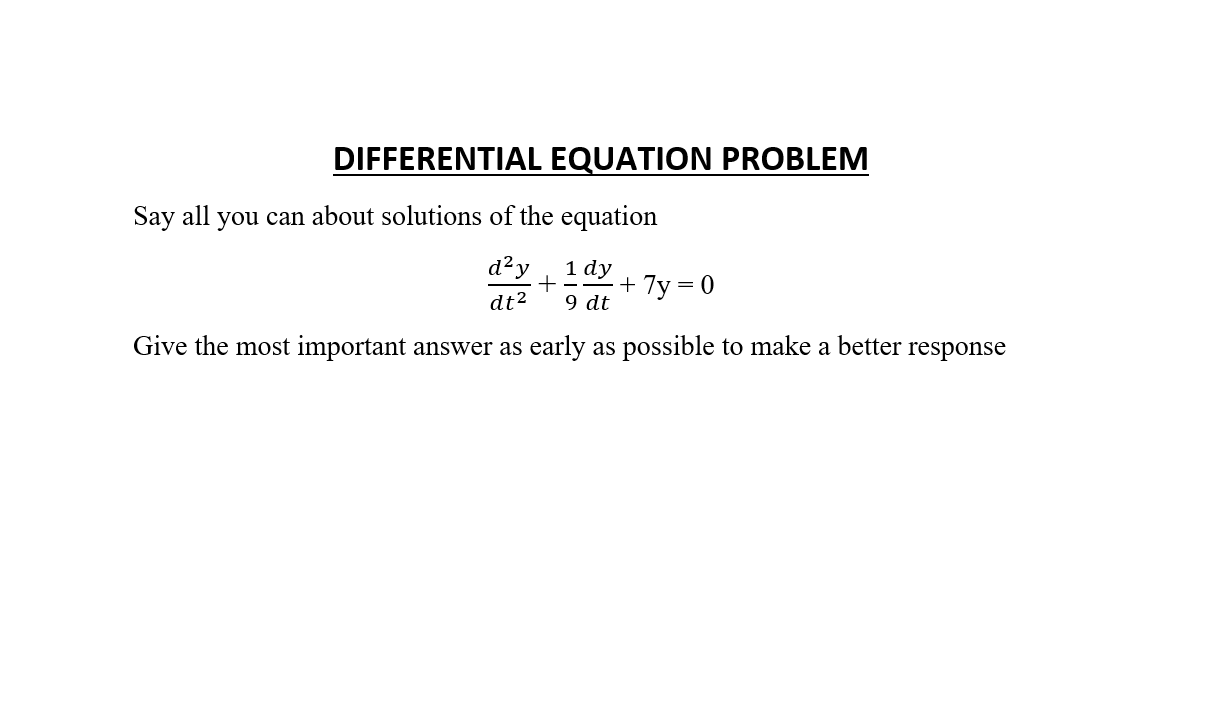 DIFFERENTIAL EQUATION PROBLEM

Say all you can about solutions of the equation

$\frac{d^2y}{dt^2} + \frac{1}{9}\frac{dy}{dt} + 7y = 0$

Give the most important answer as early as possible to make a better response